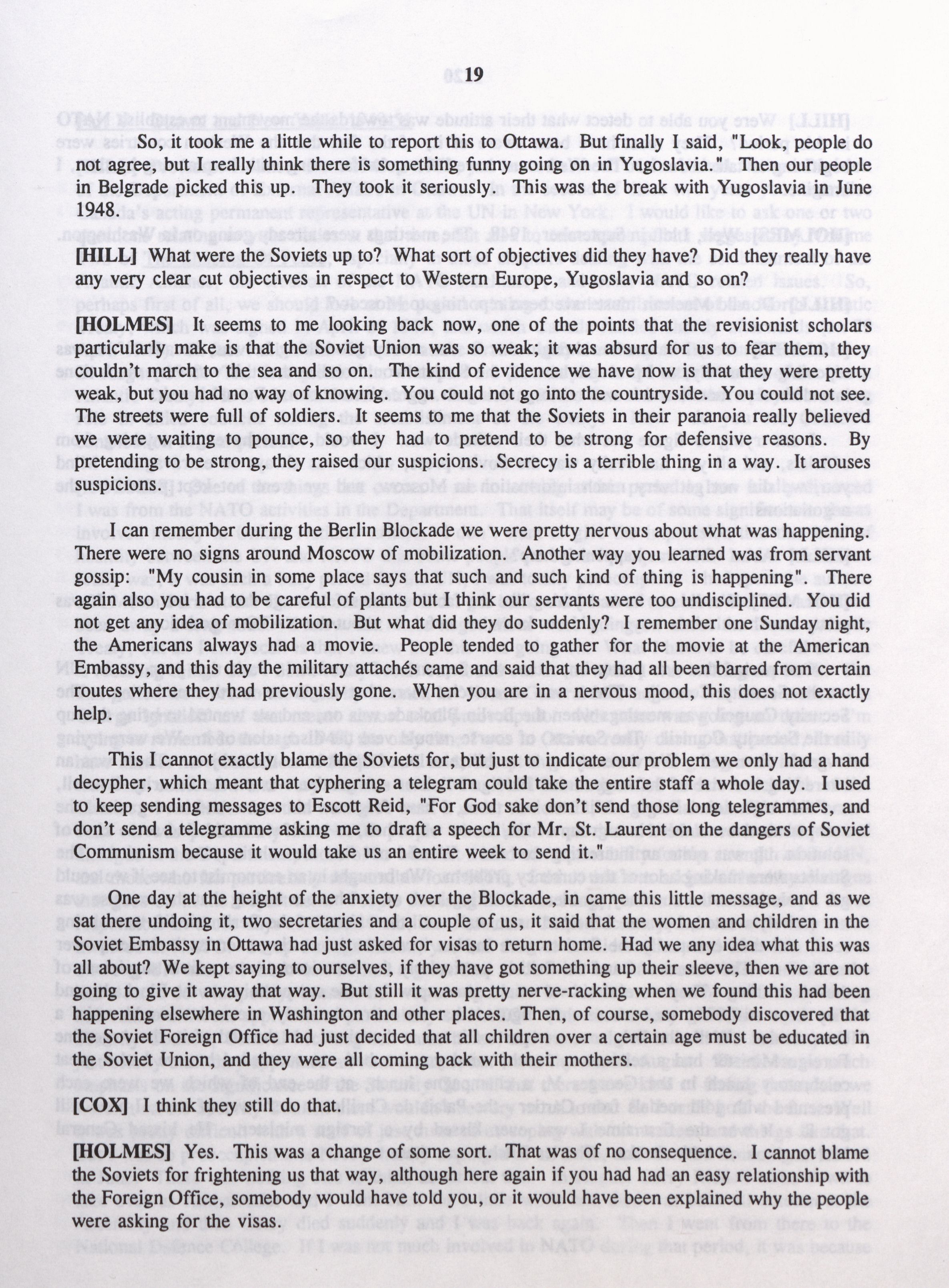 19

So, it took me a little while to report this to Ottawa. But finally I said, "Look, people do not agree, but I really think there is something funny going on in Yugoslavia." Then our people in Belgrade picked this up. They took it seriously. This was the break with Yugoslavia in June 1948.

[HILL] What were the Soviets up to? What sort of objectives did they have? Did they really have any very clear cut objectives in respect to Western Europe, Yugoslavia and so on?

[HOLMES] It seems to me looking back now, one of the points that the revisionist scholars particularly make is that the Soviet Union was so weak; it was absurd for us to fear them, they couldn't march to the sea and so on. The kind of evidence we have now is that they were pretty weak, but you had no way of knowing. You could not go into the countryside. You could not see. The streets were full of soldiers. It seems to me that the Soviets in their paranoia really believed we were waiting to pounce, so they had to pretend to be strong for defensive reasons. By pretending to be strong, they raised our suspicions. Secrecy is a terrible thing in a way. It arouses suspicions.

I can remember during the Berlin Blockade we were pretty nervous about what was happening. There were no signs around Moscow of mobilization. Another way you learned was from servant gossip: "My cousin in some place says that such and such kind of thing is happening". There again also you had to be careful of plants but I think our servants were too undisciplined. You did not get any idea of mobilization. But what did they do suddenly? I remember one Sunday night, the Americans always had a movie. People tended to gather for the movie at the American Embassy, and this day the military attachés came and said that they had all been barred from certain routes where they had previously gone. When you are in a nervous mood, this does not exactly help.

This I cannot exactly blame the Soviets for, but just to indicate our problem we only had a hand decypher, which meant that cyphering a telegram could take the entire staff a whole day. I used to keep sending messages to Escott Reid, "For God sake don't send those long telegrammes, and don't send a telegramme asking me to draft a speech for Mr. St. Laurent on the dangers of Soviet Communism because it would take us an entire week to send it."

One day at the height of the anxiety over the Blockade, in came this little message, and as we sat there undoing it, two secretaries and a couple of us, it said that the women and children in the Soviet Embassy in Ottawa had just asked for visas to return home. Had we any idea what this was all about? We kept saying to ourselves, if they have got something up their sleeve, then we are not going to give it away that way. But still it was pretty nerve-racking when we found this had been happening elsewhere in Washington and other places. Then, of course, somebody discovered that the Soviet Foreign Office had just decided that all children over a certain age must be educated in the Soviet Union, and they were all coming back with their mothers.

[COX] I think they still do that.

[HOLMES] Yes. This was a change of some sort. That was of no consequence. I cannot blame the Soviets for frightening us that way, although here again if you had had an easy relationship with the Foreign Office, somebody would have told you, or it would have been explained why the people were asking for the visas.